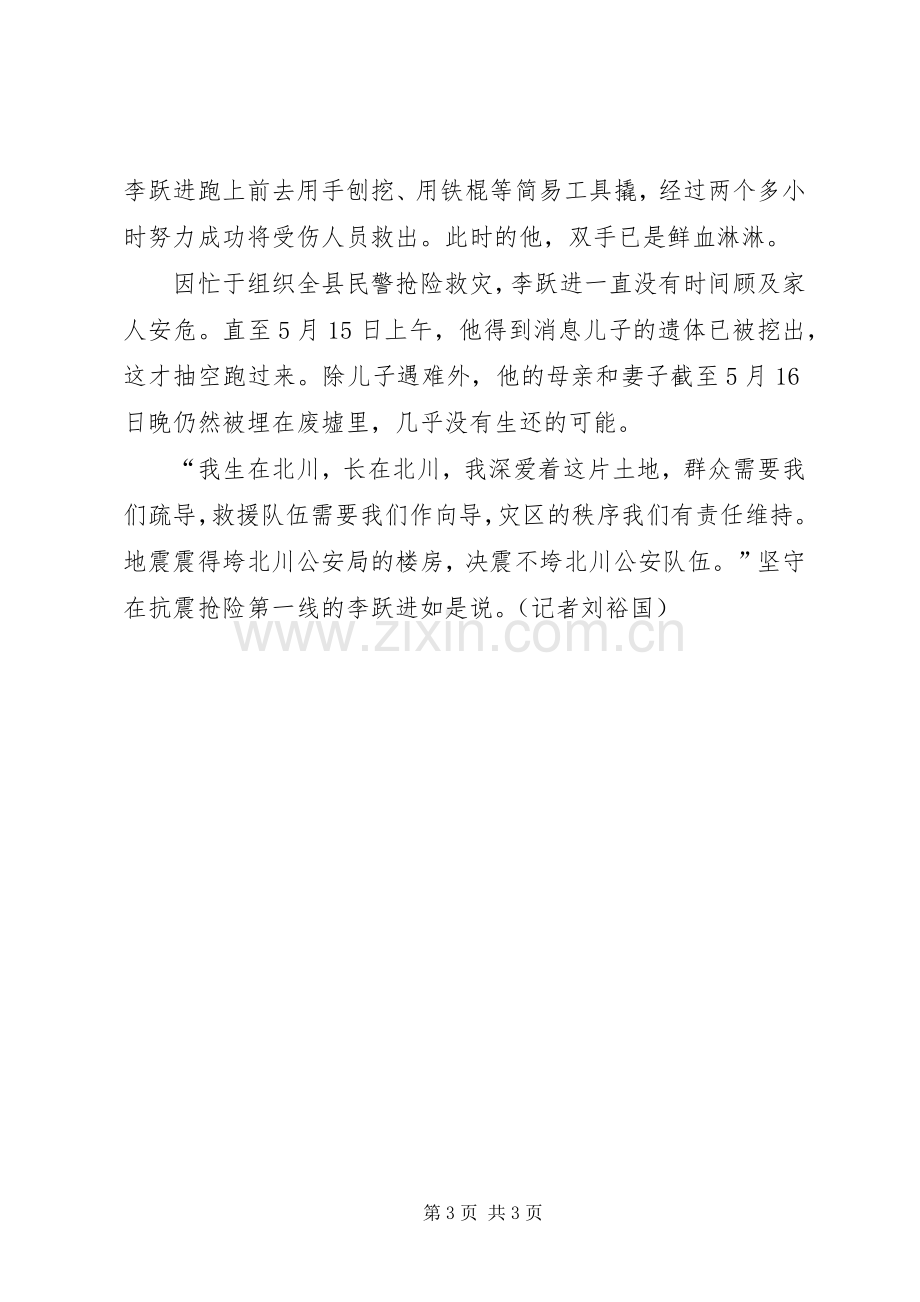 李跃进跑上前去用手刨挖、用铁棍等简易工具撬，经过两个多小时努力成功将受伤人员救出。此时的他，双手已是鲜血淋淋。

因忙于组织全县民警抢险救灾，李跃进一直没有时间顾及家人安危。直至5月15日上午，他得到消息儿子的遗体已被挖出，这才抽空跑过来。除儿子遇难外，他的母亲和妻子截至5月16日晚仍然被埋在废墟里，几乎没有生还的可能。

“我生在北川，长在北川，我深爱着这片土地，群众需要我们疏导，救援队伍需要我们作向导，灾区的秩序我们有责任维持。地震震得垮北川公安局的楼房，决震不垮北川公安队伍。”坚守在抗震抢险第一线的李跃进如是说。（记者刘裕国）

第3页 共3页

www.zixin.com.cn